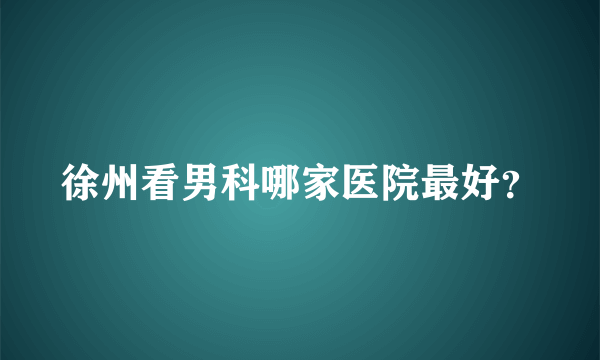 徐州看男科哪家医院最好?